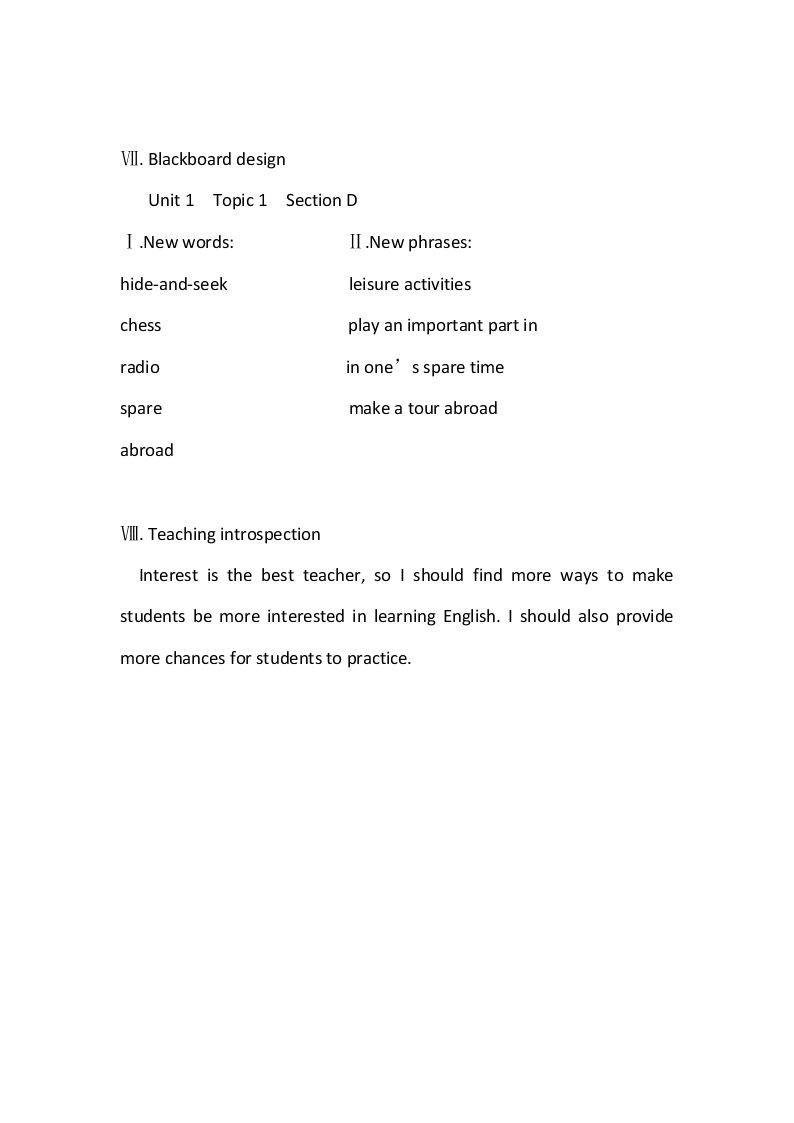 Ⅶ. Blackboard design

Unit 1 Topic 1 Section D

Ⅰ.New words:

hide-and-seek

chess

radio

spare

abroad

Ⅱ.New phrases:

leisure activities

play an important part in

in one's spare time

make a tour abroad

Ⅷ. Teaching introspection

Interest is the best teacher, so I should find more ways to make students be more interested in learning English. I should also provide more chances for students to practice.